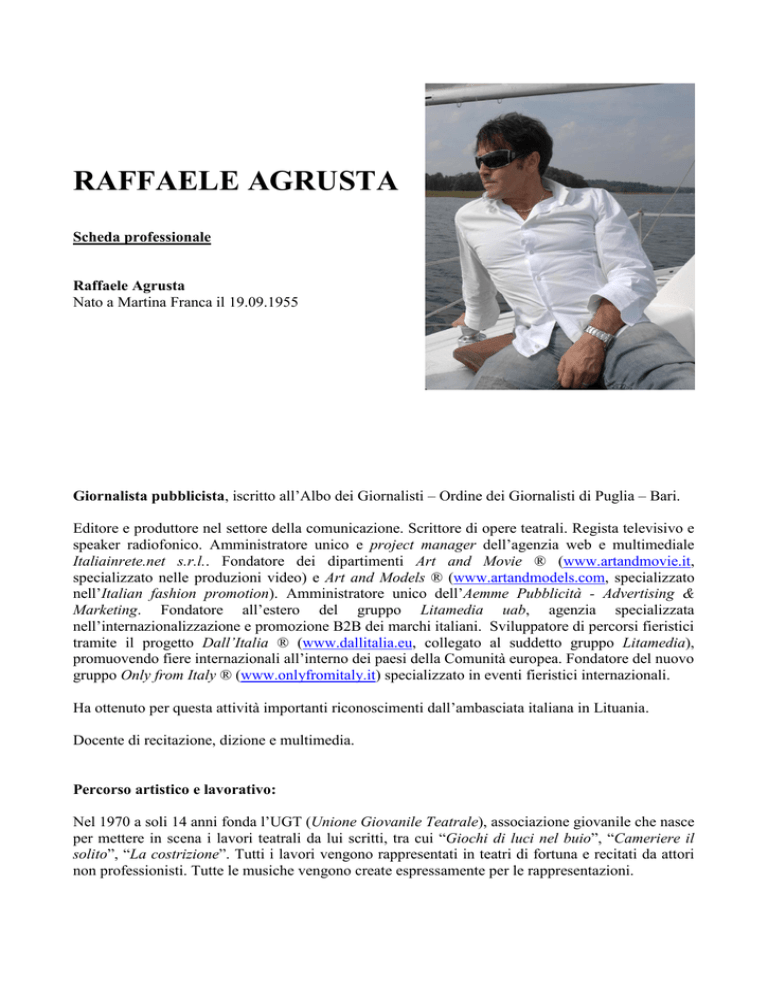 RAFFAELE AGRUSTA

Scheda professionale

Raffaele Agrusta
Nato a Martina Franca il 19.09.1955

Giornalista pubblicista, iscritto all'Albo dei Giornalisti – Ordine dei Giornalisti di Puglia – Bari.

Editore e produttore nel settore della comunicazione. Scrittore di opere teatrali. Regista televisivo e speaker radiofonico. Amministratore unico e project manager dell'agenzia web e multimediale Italiainrete.net s.r.l.. Fondatore dei dipartimenti Art and Movie ® (www.artandmovie.it, specializzato nelle produzioni video) e Art and Models ® (www.artandmodels.com, specializzato nell'Italian fashion promotion). Amministratore unico dell'Aemme Pubblicità - Advertising & Marketing. Fondatore all'estero del gruppo Litamedia uab, agenzia specializzata nell'internazionalizzazione e promozione B2B dei marchi italiani. Sviluppatore di percorsi fieristici tramite il progetto Dall'Italia ® (www.dallitalia.eu, collegato al suddetto gruppo Litamedia), promuovendo fiere internazionali all'interno dei paesi della Comunità europea. Fondatore del nuovo gruppo Only from Italy ® (www.onlyfromitaly.it) specializzato in eventi fieristici internazionali.

Ha ottenuto per questa attività importanti riconoscimenti dall'ambasciata italiana in Lituania.

Docente di recitazione, dizione e multimedia.

Percorso artistico e lavorativo:

Nel 1970 a soli 14 anni fonda l'UGT (Unione Giovanile Teatrale), associazione giovanile che nasce per mettere in scena i lavori teatrali da lui scritti, tra cui "Giochi di luci nel buio", "Cameriere il solito", "La costrizione". Tutti i lavori vengono rappresentati in teatri di fortuna e recitati da attori non professionisti. Tutte le musiche vengono create espressamente per le rappresentazioni.